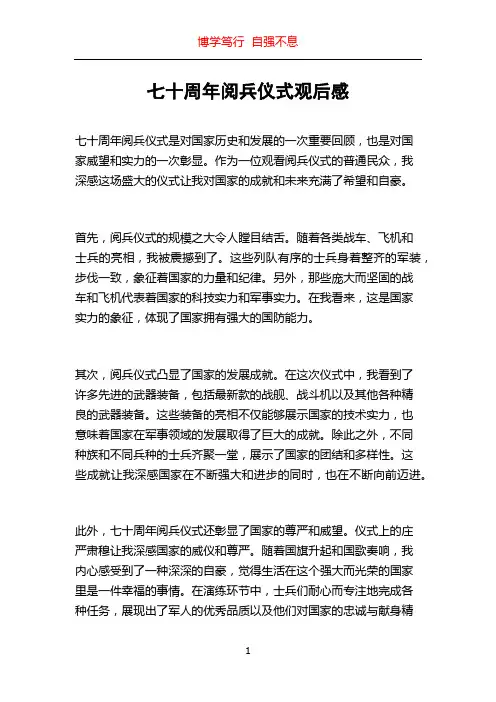 博学笃行 自强不息

七十周年阅兵仪式观后感

七十周年阅兵仪式是对国家历史和发展的一次重要回顾，也是对国家威望和实力的一次彰显。作为一位观看阅兵仪式的普通民众，我深感这场盛大的仪式让我对国家的成就和未来充满了希望和自豪。

首先，阅兵仪式的规模之大令人瞠目结舌。随着各类战车、飞机和士兵的亮相，我被震撼到了。这些列队有序的士兵身着整齐的军装，步伐一致，象征着国家的力量和纪律。另外，那些庞大而坚固的战车和飞机代表着国家的科技实力和军事实力。在我看来，这是国家实力的象征，体现了国家拥有强大的国防能力。

其次，阅兵仪式凸显了国家的发展成就。在这次仪式中，我看到了许多先进的武器装备，包括最新款的战舰、战斗机以及其他各种精良的武器装备。这些装备的亮相不仅能够展示国家的技术实力，也意味着国家在军事领域的发展取得了巨大的成就。除此之外，不同种族和不同兵种的士兵齐聚一堂，展示了国家的团结和多样性。这些成就让我深感国家在不断强大和进步的同时，也在不断向前迈进。

此外，七十周年阅兵仪式还彰显了国家的尊严和威望。仪式上的庄严肃穆让我深感国家的威仪和尊严。随着国旗升起和国歌奏响，我内心感受到了一种深深的自豪，觉得生活在这个强大而光荣的国家里是一件幸福的事情。在演练环节中，士兵们耐心而专注地完成各种任务，展现出了军人的优秀品质以及他们对国家的忠诚与献身精

1